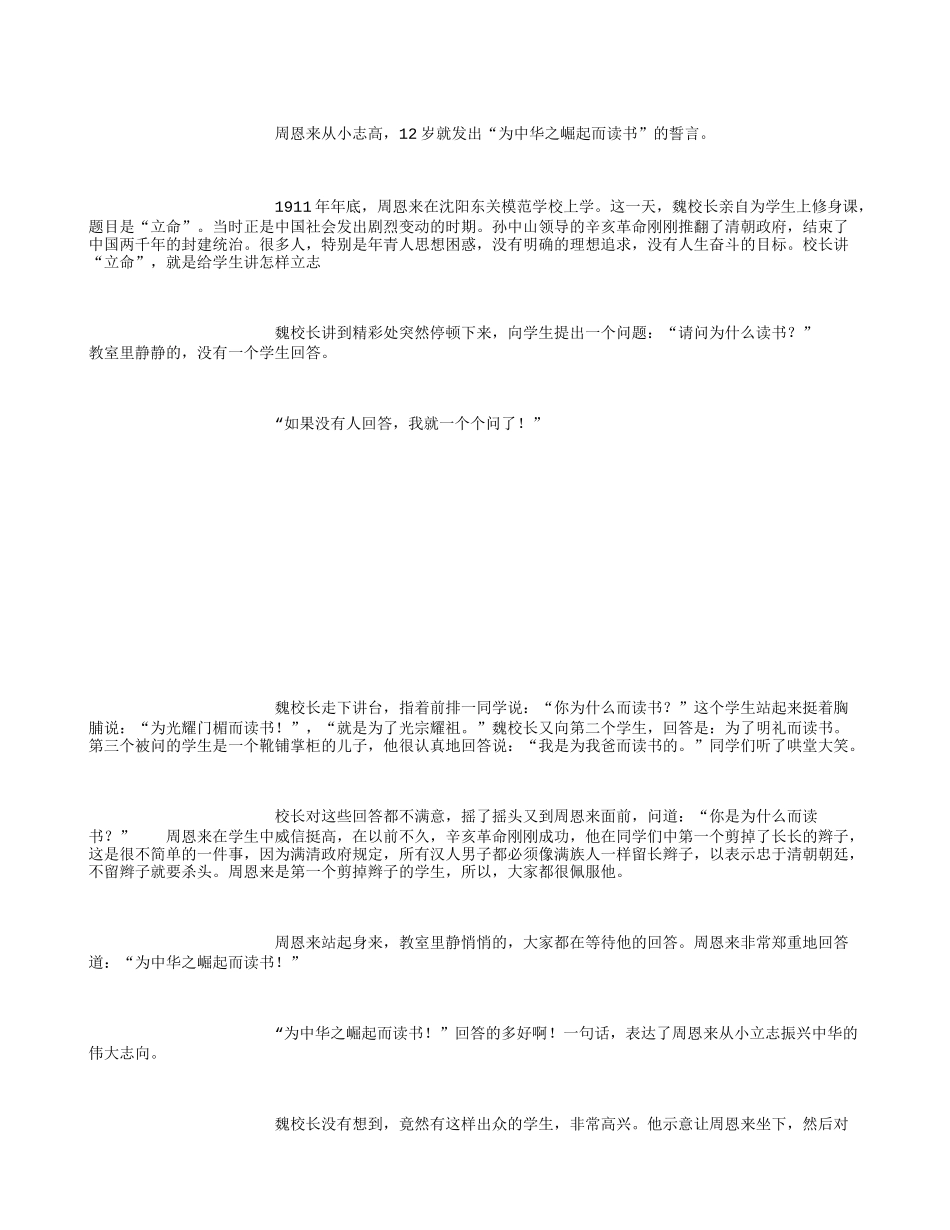 周恩来从小志高，12 岁就发出“为中华之崛起而读书”的誓言。

1911 年年底，周恩来在沈阳东关模范学校上学。这一天，魏校长亲自为学生上修身课，题目是“立命”。当时正是中国社会发出剧烈变动的时期。孙中山领导的辛亥革命刚刚推翻了清朝政府，结束了中国两千年的封建统治。很多人，特别是年青人思想困惑，没有明确的理想追求，没有人生奋斗的目标。校长讲“立命”，就是给学生讲怎样立志

魏校长讲到精彩处突然停顿下来，向学生提出一个问题：“请问为什么读书？”教室里静静的，没有一个学生回答。

“如果没有人回答，我就一个个问了！”

魏校长走下讲台，指着前排一同学说：“你为什么而读书？”这个学生站起来挺着胸脯说：“为光耀门楣而读书！”，“就是为了光宗耀祖。”魏校长又向第二个学生，回答是：为了明礼而读书。第三个被问的学生是一个靴铺掌柜的儿子，他很认真地回答说：“我是为我爸而读书的。”同学们听了哄堂大笑。

校长对这些回答都不满意，摇了摇头又到周恩来面前，问道：“你是为什么而读书？”　　周恩来在学生中威信挺高，在以前不久，辛亥革命刚刚成功，他在同学们中第一个剪掉了长长的辫子，这是很不简单的一件事，因为满清政府规定，所有汉人男子都必须像满族人一样留长辫子，以表示忠于清朝朝廷，不留辫子就要杀头。周恩来是第一个剪掉辫子的学生，所以，大家都很佩服他。

周恩来站起身来，教室里静悄悄的，大家都在等待他的回答。周恩来非常郑重地回答道：“为中华之崛起而读书！”

“为中华之崛起而读书！”回答的多好啊！一句话，表达了周恩来从小立志振兴中华的伟大志向。

魏校长没有想到，竟然有这样出众的学生，非常高兴。他示意让周恩来坐下，然后对